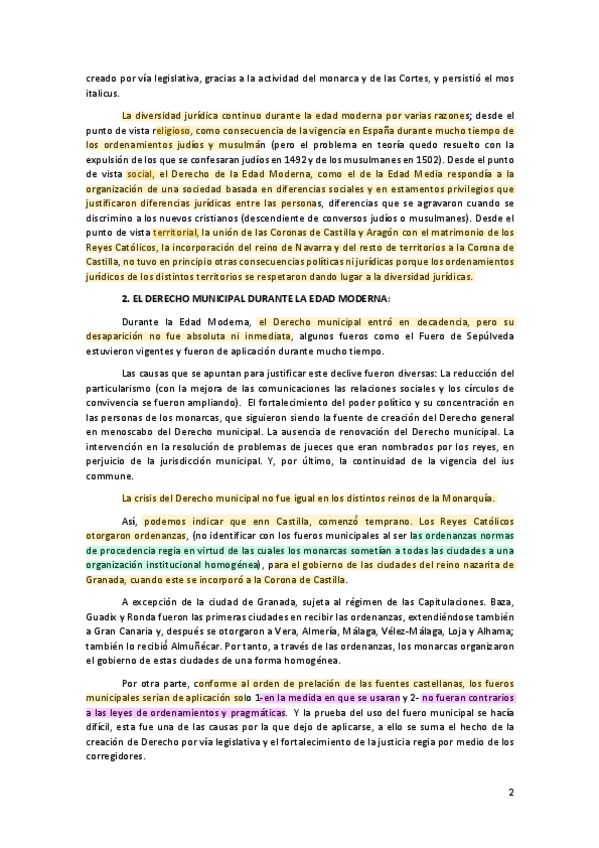 creado por vía legislativa, gracias a la actividad del monarca y de las Cortes, y persistió el mos italicus.

La diversidad jurídica continuo durante la edad moderna por varias razones; desde el punto de vista religioso, como consecuencia de la vigencia en España durante mucho tiempo de los ordenamientos judíos y musulmán (pero el problema en teoría quedo resuelto con la expulsión de los que se confesaran judíos en 1492 y de los musulmanes en 1502). Desde el punto de vista social, el Derecho de la Edad Moderna, como el de la Edad Media respondía a la organización de una sociedad basada en diferencias sociales y en estamentos privilegios que justificaron diferencias jurídicas entre las personas, diferencias que se agravaron cuando se discrimino a los nuevos cristianos (descendiente de conversos judíos o musulmanes). Desde el punto de vista territorial, la unión de las Coronas de Castilla y Aragón con el matrimonio de los Reyes Católicos, la incorporación del reino de Navarra y del resto de territorios a la Corona de Castilla, no tuvo en principio otras consecuencias políticas ni jurídicas porque los ordenamientos jurídicos de los distintos territorios se respetaron dando lugar a la diversidad jurídicas.

2. EL DERECHO MUNICIPAL DURANTE LA EDAD MODERNA:

Durante la Edad Moderna, el Derecho municipal entró en decadencia, pero su desaparición no fue absoluta ni inmediata, algunos fueros como el Fuero de Sepúlveda estuvieron vigentes y fueron de aplicación durante mucho tiempo.

Las causas que se apuntan para justificar este declive fueron diversas: La reducción del particularismo (con la mejora de las comunicaciones las relaciones sociales y los círculos de convivencia se fueron ampliando). El fortalecimiento del poder político y su concentración en las personas de los monarcas, que siguieron siendo la fuente de creación del Derecho general en menoscabo del Derecho municipal. La ausencia de renovación del Derecho municipal. La intervención en la resolución de problemas de jueces que eran nombrados por los reyes, en perjuicio de la jurisdicción municipal. Y, por último, la continuidad de la vigencia del ius commune.

La crisis del Derecho municipal no fue igual en los distintos reinos de la Monarquía.

Así, podemos indicar que enn Castilla, comenzó temprano. Los Reyes Católicos otorgaron ordenanzas, (no identificar con los fueros municipales al ser las ordenanzas normas de procedencia regia en virtud de las cuales los monarcas sometían a todas las ciudades a una organización institucional homogénea), para el gobierno de las ciudades del reino nazarita de Granada, cuando este se incorporó a la Corona de Castilla.

A excepción de la ciudad de Granada, sujeta al régimen de las Capitulaciones. Baza, Guadix y Ronda fueron las primeras ciudades en recibir las ordenanzas, extendiéndose también a Gran Canaria y, después se otorgaron a Vera, Almería, Málaga, Vélez-Málaga, Loja y Alhama; también lo recibió Almuñécar. Por tanto, a través de las ordenanzas, los monarcas organizaron el gobierno de estas ciudades de una forma homogénea.

Por otra parte, conforme al orden de prelación de las fuentes castellanas, los fueros municipales serian de aplicación solo 1-en la medida en que se usaran y 2- no fueran contrarios a las leyes de ordenamientos y pragmáticas. Y la prueba del uso del fuero municipal se hacía difícil, esta fue una de las causas por la que dejo de aplicarse, a ello se suma el hecho de la creación de Derecho por vía legislativa y el fortalecimiento de la justicia regia por medio de los corregidores.

2